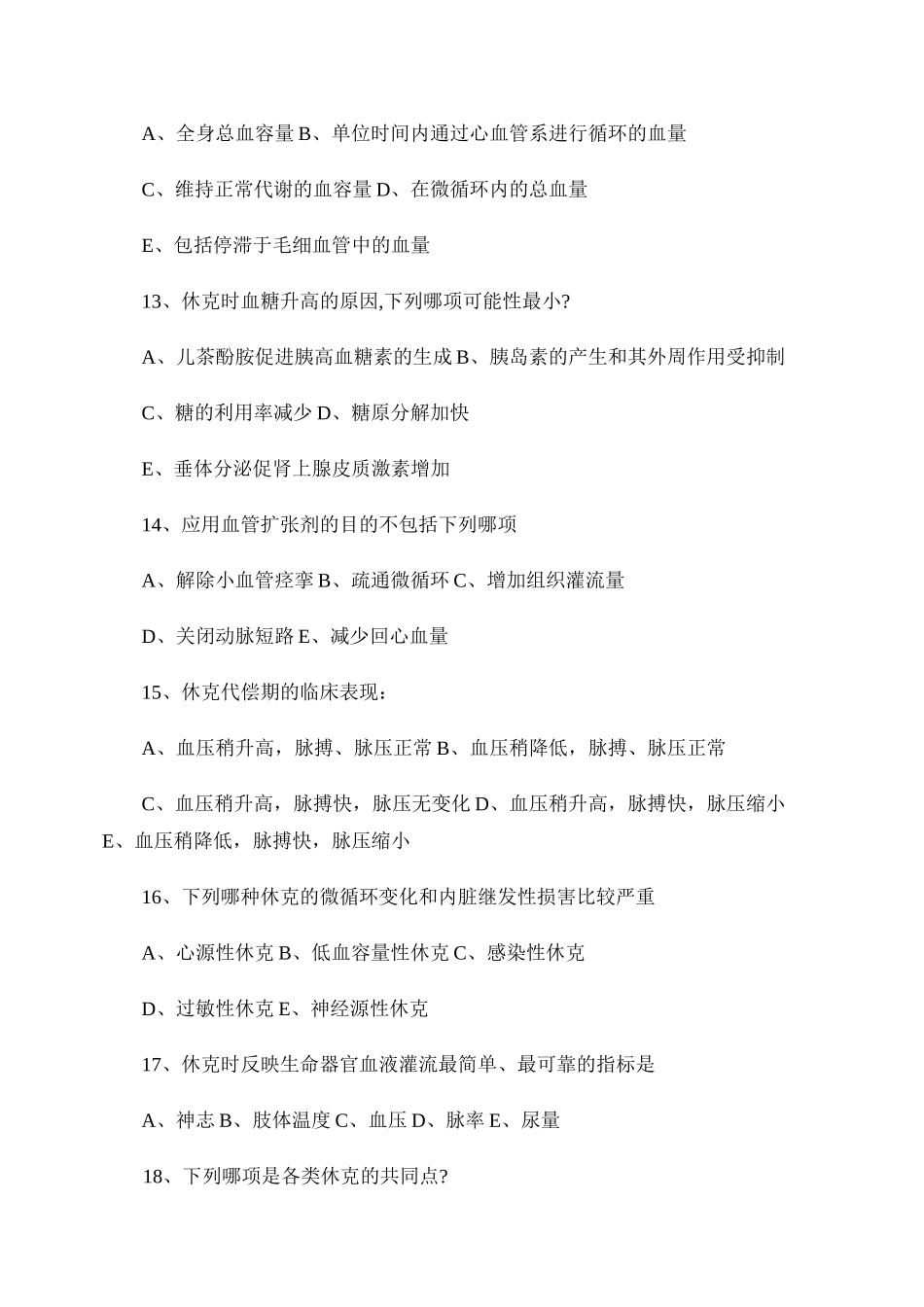 A、全身总血容量 B、单位时间内通过心血管系进行循环的血量

C、维持正常代谢的血容量 D、在微循环内的总血量

E、包括停滞于毛细血管中的血量

13、休克时血糖升高的原因,下列哪项可能性最小?

A、儿茶酚胺促进胰高血糖素的生成 B、胰岛素的产生和其外周作用受抑制

C、糖的利用率减少 D、糖原分解加快

E、垂体分泌促肾上腺皮质激素增加

14、应用血管扩张剂的目的不包括下列哪项

A、解除小血管痉挛 B、疏通微循环 C、增加组织灌流量

D、关闭动脉短路 E、减少回心血量

15、休克代偿期的临床表现：

A、血压稍升高，脉搏、脉压正常 B、血压稍降低，脉搏、脉压正常

C、血压稍升高，脉搏快，脉压无变化 D、血压稍升高，脉搏快，脉压缩小 E、血压稍降低，脉搏快，脉压缩小

16、下列哪种休克的微循环变化和内脏继发性损害比较严重

A、心源性休克 B、低血容量性休克 C、感染性休克

D、过敏性休克 E、神经源性休克

17、休克时反映生命器官血液灌流最简单、最可靠的指标是

A、神志 B、肢体温度 C、血压 D、脉率 E、尿量

18、下列哪项是各类休克的共同点?